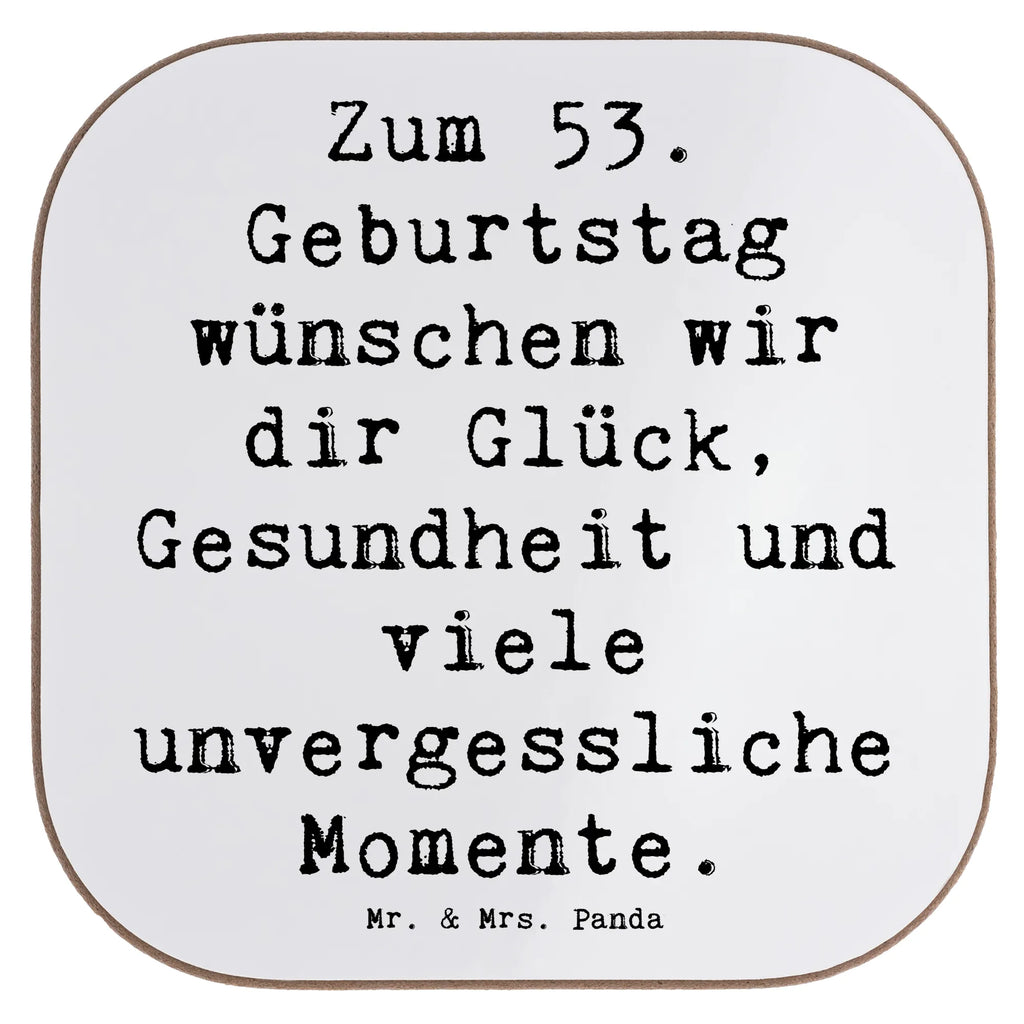 Zum 53. Geburtstag wünschen wir dir Glück, Gesundheit und viele unvergessliche Momente.

Mr. & Mrs. Panda